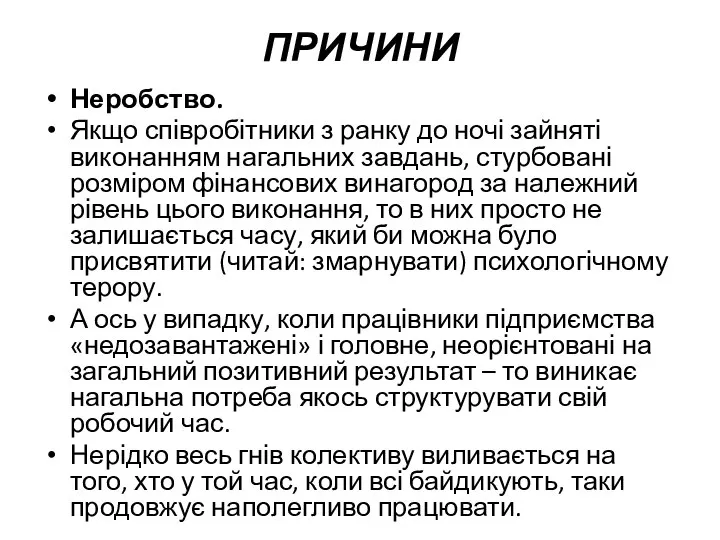 ПРИЧИНИ

• Неробство.
• Якщо співробітники з ранку до ночі зайняті виконанням нагальних завдань, стурбовані розміром фінансових винагород за належний рівень цього виконання, то в них просто не залишається часу, який би можна було присвятити (читай: змарнувати) психологічному терору.
• А ось у випадку, коли працівники підприємства «недозавантажені» і головне, неорієнтовані на загальний позитивний результат – то виникає нагальна потреба якось структурувати свій робочий час.
• Нерідко весь гнів колективу виливається на того, хто у той час, коли всі байдикують, таки продовжує наполегливо працювати.